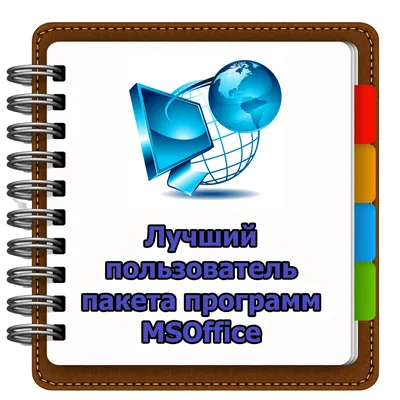 Лучший пользователь пакета программ MSOffice